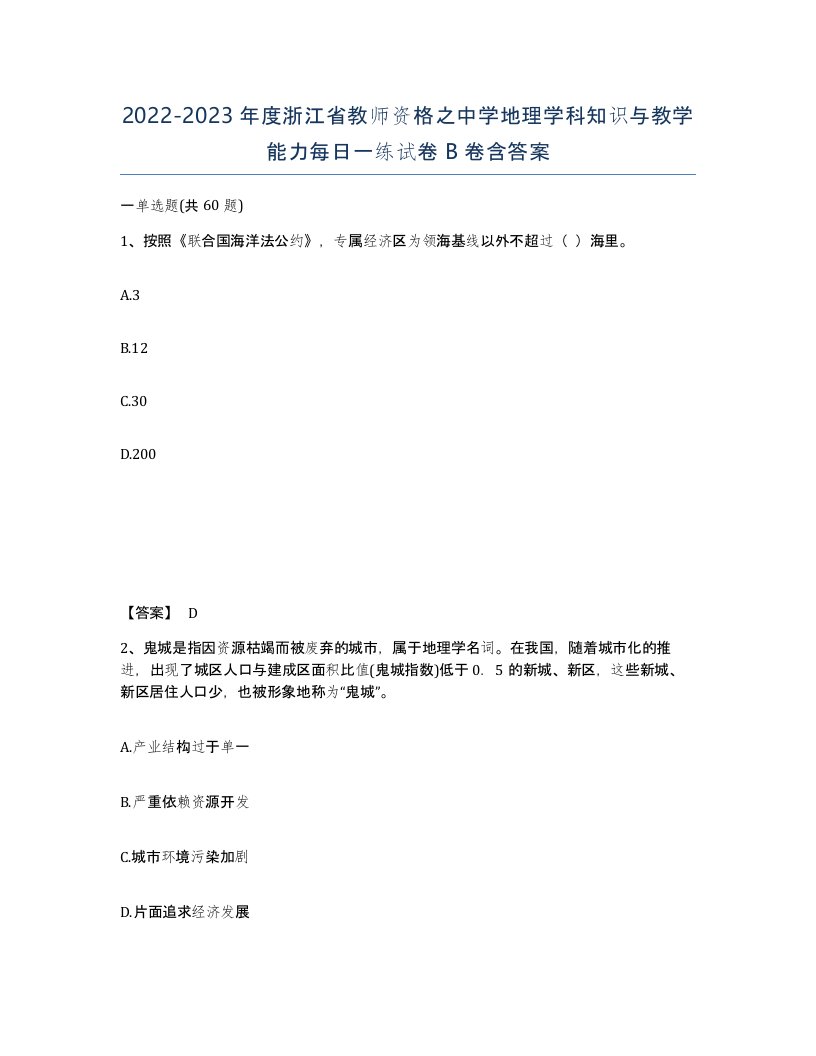 2022-2023年度浙江省教师资格之中学地理学科知识与教学能力每日一练试卷B卷含答案

一单选题(共60题)

1、按照《联合国海洋法公约》，专属经济区为领海基线以外不超过（ ）海里。

A.3

B.12

C.30

D.200

【答案】 D

2、鬼城是指因资源枯竭而被废弃的城市，属于地理学名词。在我国，随着城市化的推进，出现了城区人口与建成区面积比值(鬼城指数)低于0. 5的新城、新区，这些新城、新区居住人口少，也被形象地称为“鬼城”。

A.产业结构过于单一

B.严重依赖资源开发

C.城市环境污染加剧

D.片面追求经济发展